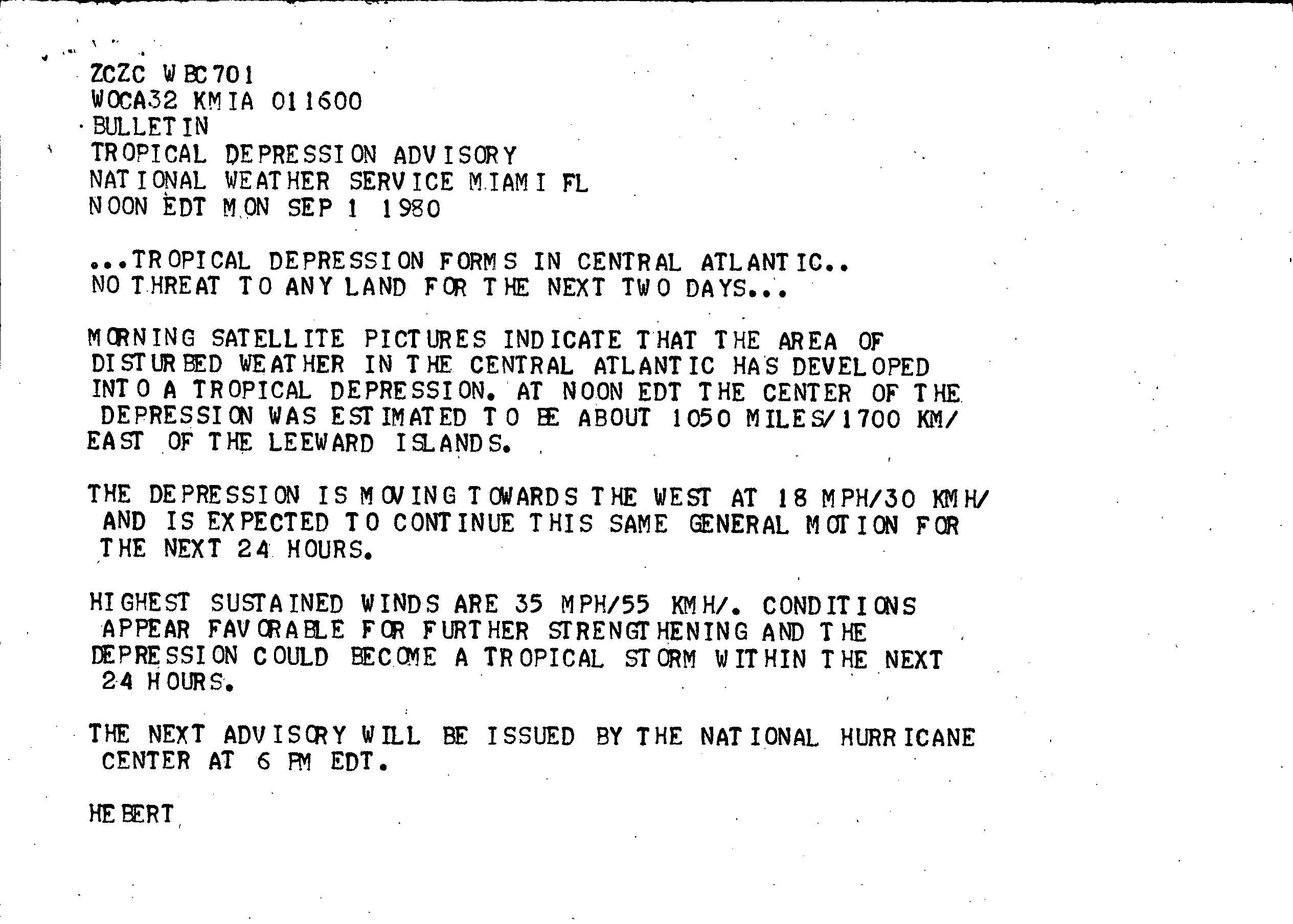 ZCZC WBC701
WOCA32 KMIA 011600
BULLETIN
TROPICAL DEPRESSION ADVISORY
NATIONAL WEATHER SERVICE MIAMI FL
NOON EDT MON SEP 1 1980

...TROPICAL DEPRESSION FORMS IN CENTRAL ATLANTIC..
NO THREAT TO ANY LAND FOR THE NEXT TWO DAYS...

MORNING SATELLITE PICTURES INDICATE THAT THE AREA OF DISTURBED WEATHER IN THE CENTRAL ATLANTIC HAS DEVELOPED INTO A TROPICAL DEPRESSION. AT NOON EDT THE CENTER OF THE DEPRESSION WAS ESTIMATED TO BE ABOUT 1050 MILES/1700 KM/ EAST OF THE LEEWARD ISLANDS.

THE DEPRESSION IS MOVING TOWARDS THE WEST AT 18 MPH/30 KMH/ AND IS EXPECTED TO CONTINUE THIS SAME GENERAL MOTION FOR THE NEXT 24 HOURS.

HIGHEST SUSTAINED WINDS ARE 35 MPH/55 KMH/. CONDITIONS APPEAR FAVORABLE FOR FURTHER STRENGTHENING AND THE DEPRESSION COULD BECOME A TROPICAL STORM WITHIN THE NEXT 24 HOURS.

THE NEXT ADVISORY WILL BE ISSUED BY THE NATIONAL HURRICANE CENTER AT 6 PM EDT.

HEBERT